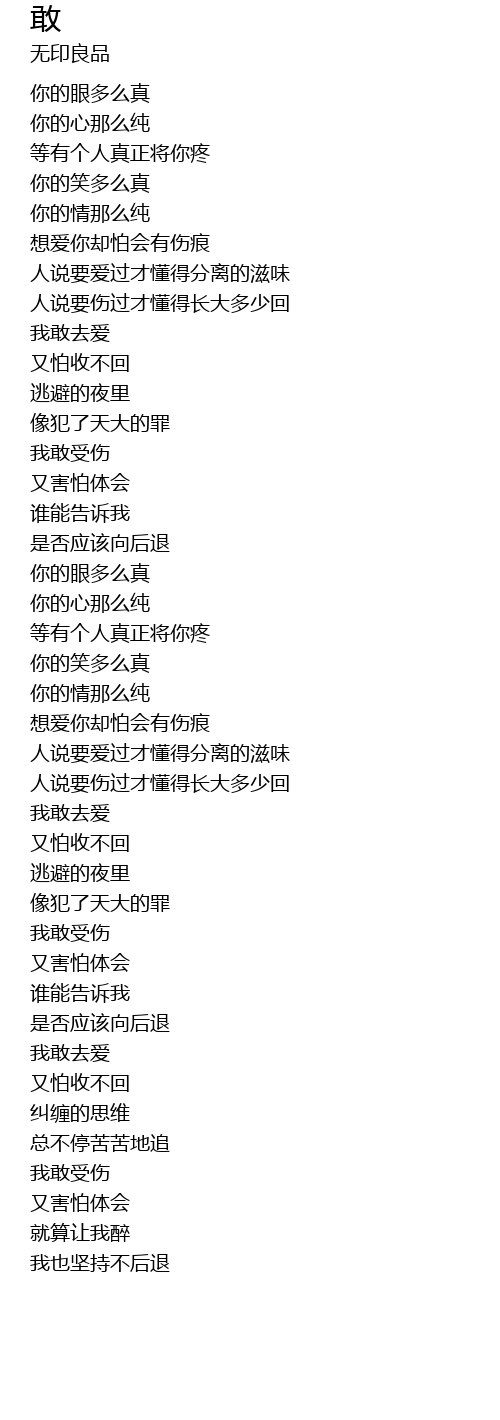 敢
无印良品

你的眼多么真
你的心那么纯
等有个人真正将你疼
你的笑多么真
你的情那么纯
想爱你却怕会有伤痕
人说要爱过才懂得分离的滋味
人说要伤过才懂得长大多少回
我敢去爱
又怕收不回
逃避的夜里
像犯了天大的罪
我敢受伤
又害怕体会
谁能告诉我
是否应该向后退
你的眼多么真
你的心那么纯
等有个人真正将你疼
你的笑多么真
你的情那么纯
想爱你却怕会有伤痕
人说要爱过才懂得分离的滋味
人说要伤过才懂得长大多少回
我敢去爱
又怕收不回
逃避的夜里
像犯了天大的罪
我敢受伤
又害怕体会
谁能告诉我
是否应该向后退
我敢去爱
又怕收不回
纠缠的思维
总不停苦苦地追
我敢受伤
又害怕体会
就算让我醉
我也坚持不后退